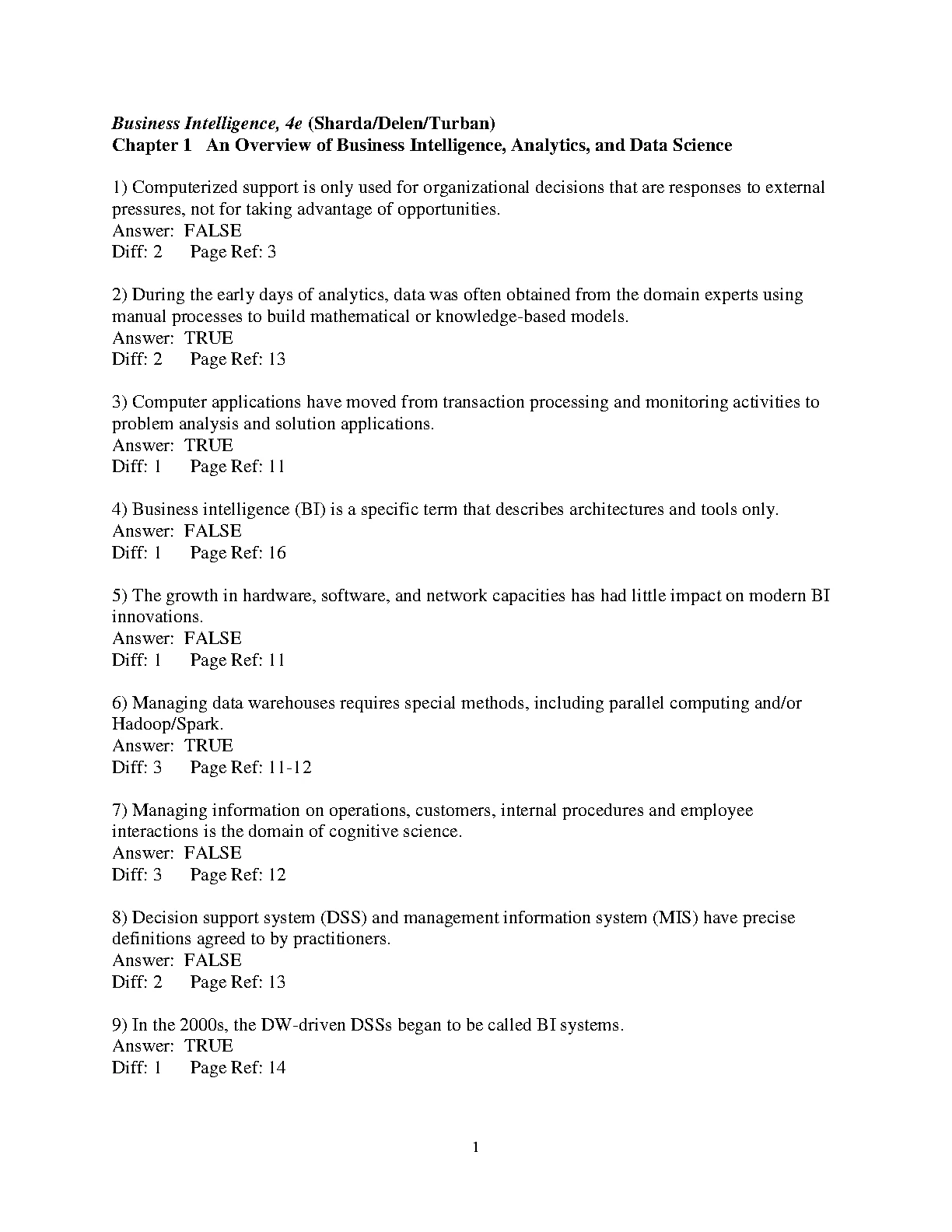 Business Intelligence, 4e (Sharda/Delen/Turban)
Chapter 1 An Overview of Business Intelligence, Analytics, and Data Science

1) Computerized support is only used for organizational decisions that are responses to external pressures, not for taking advantage of opportunities.
Answer: FALSE
Diff: 2 Page Ref: 3

2) During the early days of analytics, data was often obtained from the domain experts using manual processes to build mathematical or knowledge-based models.
Answer: TRUE
Diff: 2 Page Ref: 13

3) Computer applications have moved from transaction processing and monitoring activities to problem analysis and solution applications.
Answer: TRUE
Diff: 1 Page Ref: 11

4) Business intelligence (BI) is a specific term that describes architectures and tools only.
Answer: FALSE
Diff: 1 Page Ref: 16

5) The growth in hardware, software, and network capacities has had little impact on modern BI innovations.
Answer: FALSE
Diff: 1 Page Ref: 11

6) Managing data warehouses requires special methods, including parallel computing and/or Hadoop/Spark.
Answer: TRUE
Diff: 3 Page Ref: 11-12

7) Managing information on operations, customers, internal procedures and employee interactions is the domain of cognitive science.
Answer: FALSE
Diff: 3 Page Ref: 12

8) Decision support system (DSS) and management information system (MIS) have precise definitions agreed to by practitioners.
Answer: FALSE
Diff: 2 Page Ref: 13

9) In the 2000s, the DW-driven DSSs began to be called BI systems.
Answer: TRUE
Diff: 1 Page Ref: 14

1